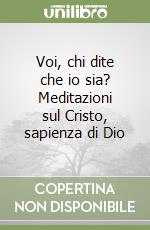 unilibro

Voi, chi dite che io sia? Meditazioni sul Cristo, sapienza di Dio

COPERTINA NON DISPONIBILE